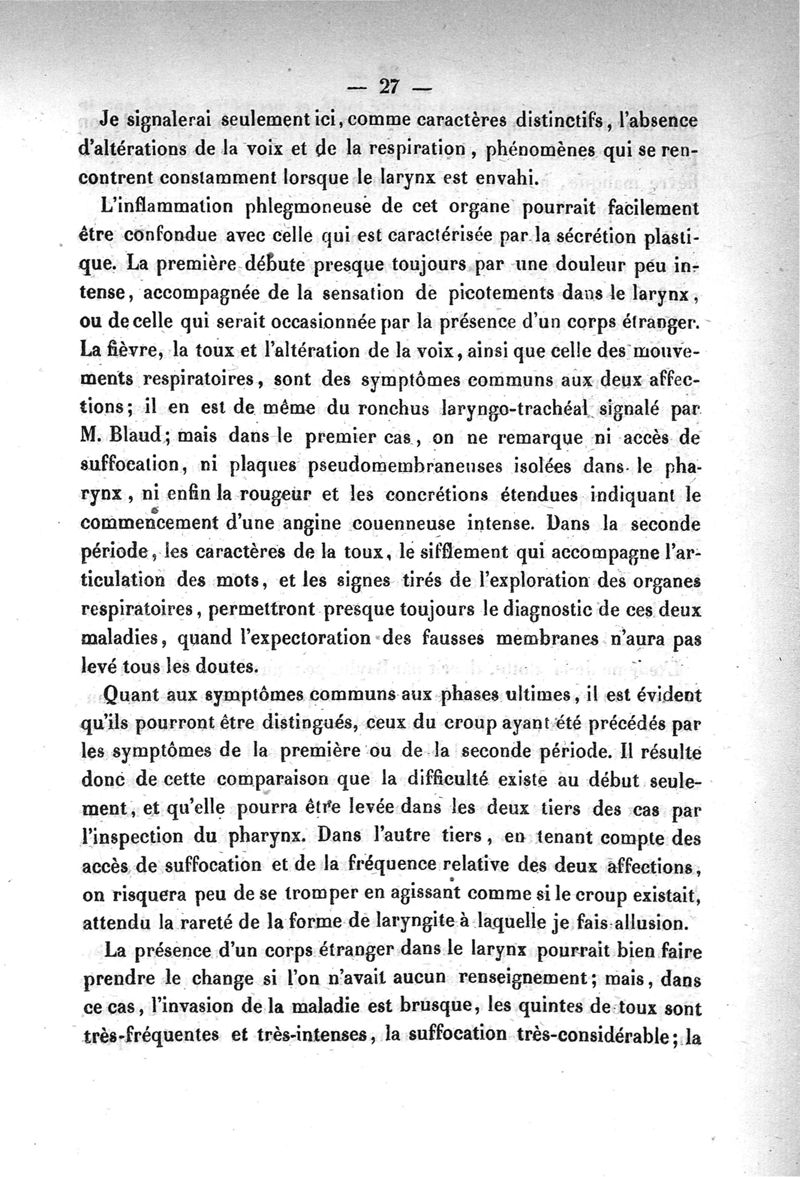 — 27 —

Je signalerai seulement ici, comme caractères distinctifs, l'absence d'altérations de la voix et de la respiration, phénomènes qui se rencontrent constamment lorsque le larynx est envahi.

L'inflammation phlegmoneuse de cet organe pourrait facilement être confondue avec celle qui est caractérisée par la sécrétion plastique. La première débute presque toujours par une douleur peu intense, accompagnée de la sensation de picotements dans le larynx, ou de celle qui serait occasionnée par la présence d'un corps étranger. La fièvre, la toux et l'altération de la voix, ainsi que celle des mouvements respiratoires, sont des symptômes communs aux deux affections; il en est de même du ronchus laryngo-trachéal signalé par M. Blaud; mais dans le premier cas, on ne remarque ni accès de suffocation, ni plaques pseudomembraneuses isolées dans le pharynx, ni enfin la rougeur et les concrétions étendues indiquant le commencement d'une angine couenneuse intense. Dans la seconde période, les caractères de la toux, le sifflement qui accompagne l'articulation des mots, et les signes tirés de l'exploration des organes respiratoires, permettront presque toujours le diagnostic de ces deux maladies, quand l'expectoration des fausses membranes n'aura pas levé tous les doutes.

Quant aux symptômes communs aux phases ultimes, il est évident qu'ils pourront être distingués, ceux du croup ayant été précédés par les symptômes de la première ou de la seconde période. Il résulte donc de cette comparaison que la difficulté existe au début seulement, et qu'elle pourra être levée dans les deux tiers des cas par l'inspection du pharynx. Dans l'autre tiers, en tenant compte des accès de suffocation et de la fréquence relative des deux affections, on risquera peu de se tromper en agissant comme si le croup existait, attendu la rareté de la forme de laryngite à laquelle je fais allusion.

La présence d'un corps étranger dans le larynx pourrait bien faire prendre le change si l'on n'avait aucun renseignement; mais, dans ce cas, l'invasion de la maladie est brusque, les quintes de toux sont très-fréquentes et très-intenses, la suffocation très-considérable; la